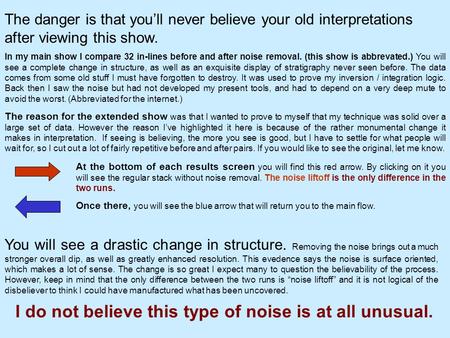 The danger is that you'll never believe your old interpretations after viewing this show.

In my main show I compare 32 in-lines before and after noise removal. (this show is abbrevated.) You will see a complete change in structure, as well as an exquisite display of stratigraphy never seen before. The data comes from some old stuff I must have forgotten to destroy. It was used to prove my inversion / integration logic. Back then I saw the noise but had not developed my present tools, and had to depend on a very deep mute to avoid the worst. (Abbreviated for the internet.)

The reason for the extended show was that I wanted to prove to myself that my technique was solid over a large set of data. However the reason I've highlighted it here is because of the rather monumental change it makes in interpretation. If seeing is believing, the more you see is good, but I have to settle for what people will wait for, so I cut out a lot of fairly repetitive before and after pairs. If you would like to see the original, let me know.

At the bottom of each results screen you will find this red arrow. By clicking on it you will see the regular stack without noise removal. The noise liftoff is the only difference in the two runs.

Once there, you will see the blue arrow that will return you to the main flow.

You will see a drastic change in structure. Removing the noise brings out a much stronger overall dip, as well as greatly enhanced resolution. This evedence says the noise is surface oriented, which makes a lot of sense. The change is so great I expect many to question the believability of the process. However, keep in mind that the only difference between the two runs is "noise liftoff" and it is not logical of the disbeliever to think I could have manufactured what has been uncovered.

I do not believe this type of noise is at all unusual.